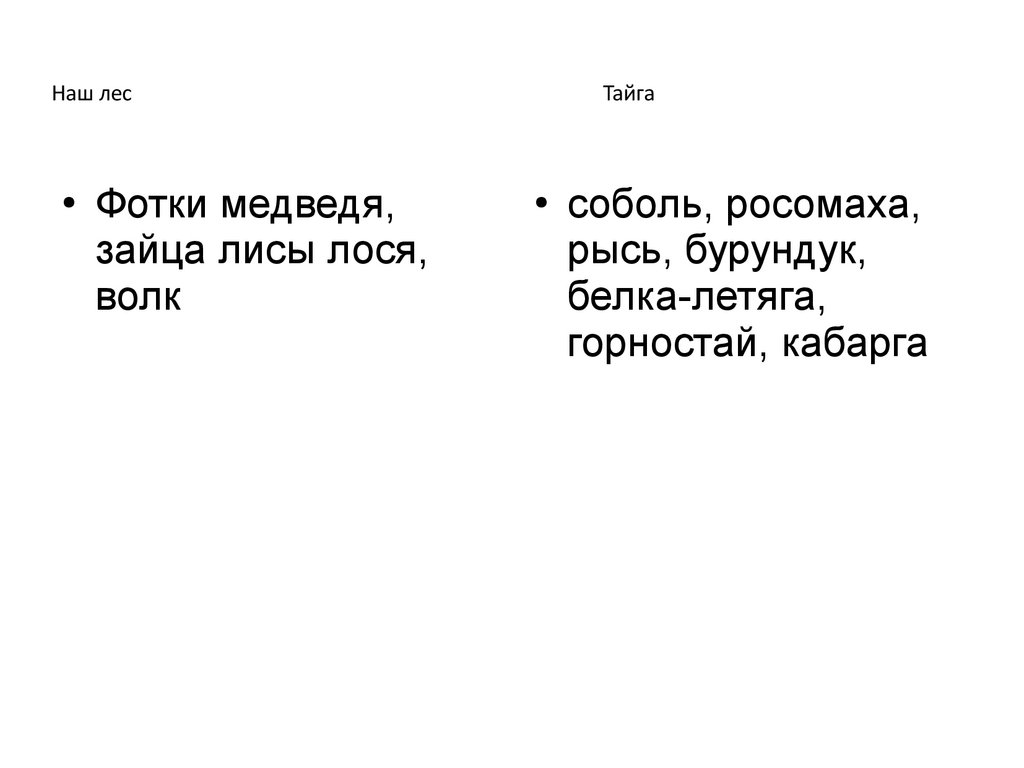 Наш лес

• Фотки медведя, зайца лисы лося, волк

Тайга

• соболь, росомаха, рысь, бурундук, белка-летяга, горностай, кабарга